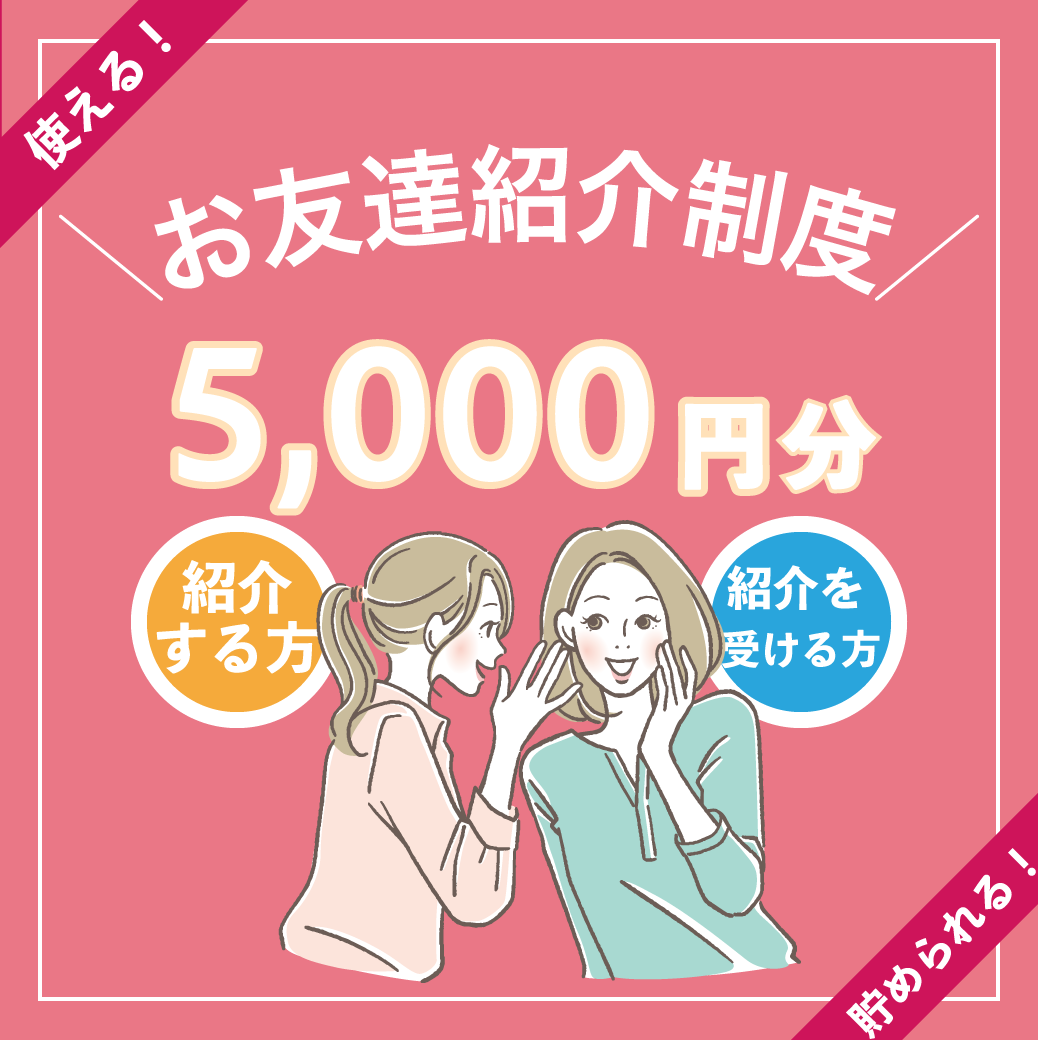 使える！

お友達紹介制度

5,000円分

紹介する方

紹介を受ける方

貯められる！